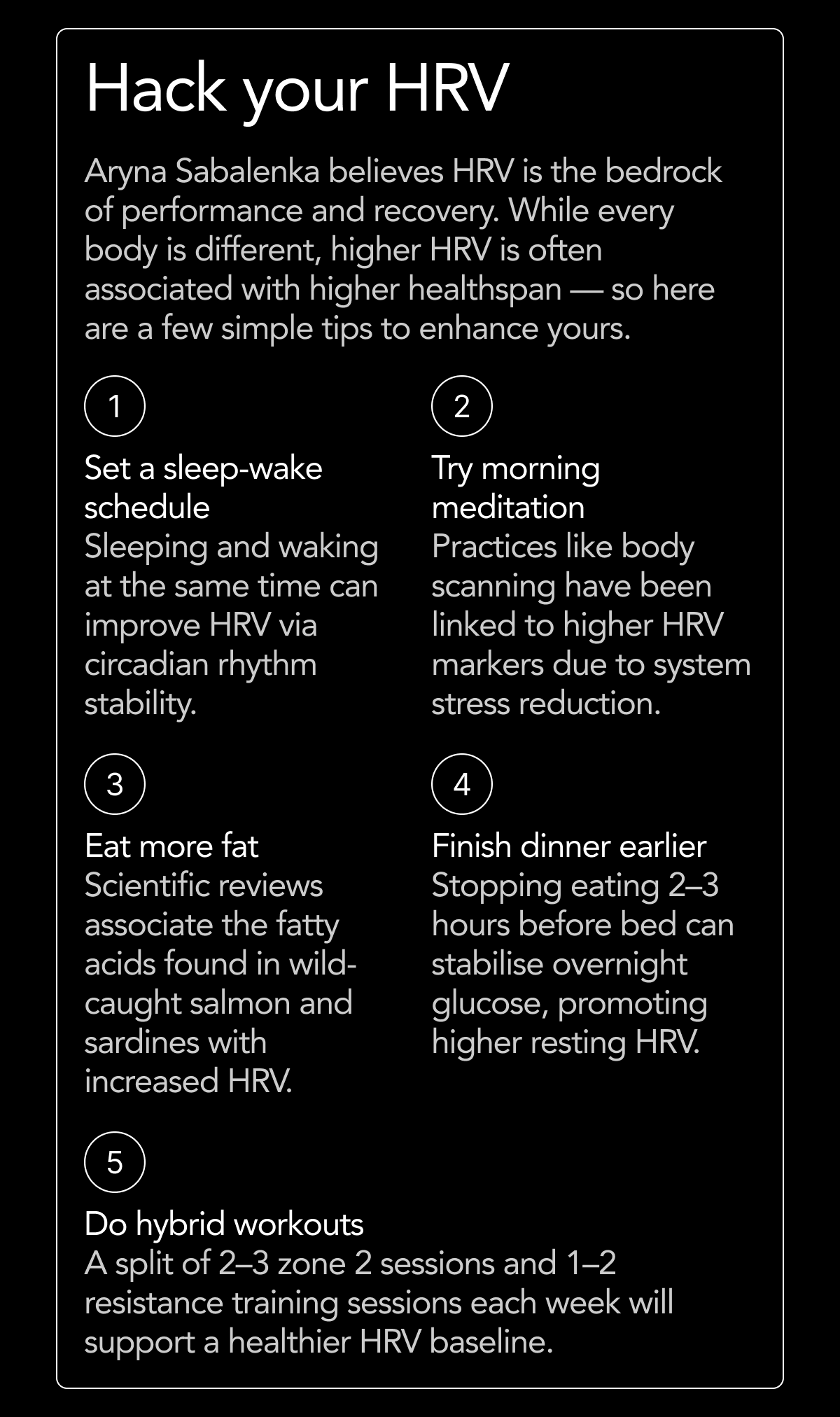 Hack your HRV

Aryna Sabalenka believes HRV is the bedrock of performance and recovery. While every body is different, higher HRV is often associated with higher healthspan — so here are a few simple tips to enhance yours.

1

Set a sleep-wake schedule
Sleeping and waking at the same time can improve HRV via circadian rhythm stability.

2

Try morning meditation
Practices like body scanning have been linked to higher HRV markers due to system stress reduction.

3

Eat more fat
Scientific reviews associate the fatty acids found in wild-caught salmon and sardines with increased HRV.

4

Finish dinner earlier
Stopping eating 2–3 hours before bed can stabilise overnight glucose, promoting higher resting HRV.

5

Do hybrid workouts
A split of 2–3 zone 2 sessions and 1–2 resistance training sessions each week will support a healthier HRV baseline.